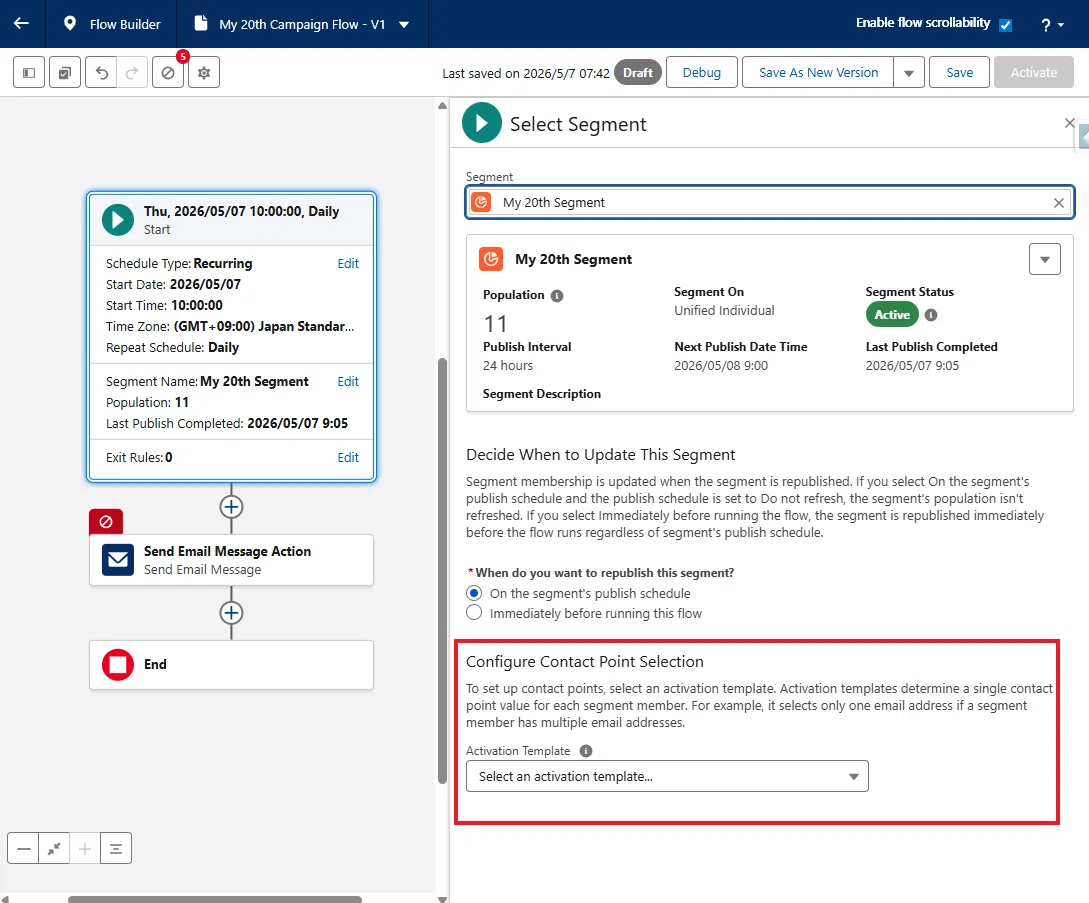 Flow Builder

My 20th Campaign Flow - V1

Enable flow scrollability

?

5

Last saved on 2026/5/7 07:42 Draft Debug Save As New Version Save Activate

Thu, 2026/05/07 10:00:00, Daily
Start

Schedule Type: Recurring Edit
Start Date: 2026/05/07
Start Time: 10:00:00
Time Zone: (GMT+09:00) Japan Standar...
Repeat Schedule: Daily

Segment Name: My 20th Segment Edit
Population: 11
Last Publish Completed: 2026/05/07 9:05

Exit Rules: 0 Edit

Send Email Message Action
Send Email Message

End

Select Segment

Segment
My 20th Segment

My 20th Segment

Population
11

Segment On
Unified Individual

Segment Status
Active

Publish Interval
24 hours

Next Publish Date Time
2026/05/08 9:00

Last Publish Completed
2026/05/07 9:05

Segment Description

Decide When to Update This Segment

Segment membership is updated when the segment is republished. If you select On the segment's publish schedule and the publish schedule is set to Do not refresh, the segment's population isn't refreshed. If you select Immediately before running the flow, the segment is republished immediately before the flow runs regardless of segment's publish schedule.

* When do you want to republish this segment?
On the segment's publish schedule
Immediately before running this flow

Configure Contact Point Selection

To set up contact points, select an activation template. Activation templates determine a single contact point value for each segment member. For example, it selects only one email address if a segment member has multiple email addresses.

Activation Template
Select an activation template...